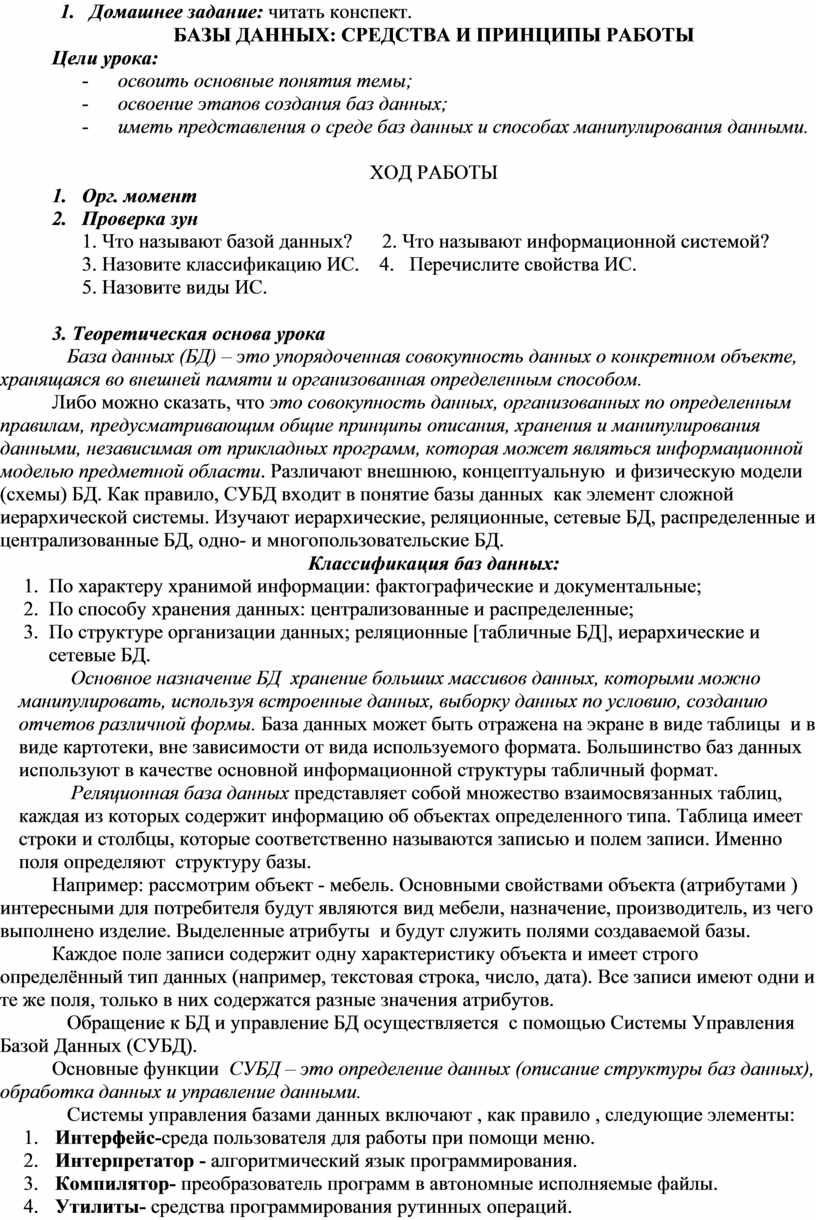 1. Домашнее задание: читать конспект.

БАЗЫ ДАННЫХ: СРЕДСТВА И ПРИНЦИПЫ РАБОТЫ

Цели урока:
- освоить основные понятия темы;
- освоение этапов создания баз данных;
- иметь представления о среде баз данных и способах манипулирования данными.

ХОД РАБОТЫ

1. Орг. момент
2. Проверка зун
1. Что называют базой данных? 2. Что называют информационной системой?
3. Назовите классификацию ИС. 4. Перечислите свойства ИС.
5. Назовите виды ИС.

3. Теоретическая основа урока

База данных (БД) – это упорядоченная совокупность данных о конкретном объекте, хранящаяся во внешней памяти и организованная определенным способом.

Либо можно сказать, что это совокупность данных, организованных по определенным правилам, предусматривающим общие принципы описания, хранения и манипулирования данными, независимая от прикладных программ, которая может являться информационной моделью предметной области. Различают внешнюю, концептуальную и физическую модели (схемы) БД. Как правило, СУБД входит в понятие базы данных как элемент сложной иерархической системы. Изучают иерархические, реляционные, сетевые БД, распределенные и централизованные БД, одно- и многопользовательские БД.

Классификация баз данных:
1. По характеру хранимой информации: фактографические и документальные;
2. По способу хранения данных: централизованные и распределенные;
3. По структуре организации данных; реляционные [табличные БД], иерархические и сетевые БД.

Основное назначение БД хранение больших массивов данных, которыми можно манипулировать, используя встроенные данных, выборку данных по условию, созданию отчетов различной формы. База данных может быть отражена на экране в виде таблицы и в виде картотеки, вне зависимости от вида используемого формата. Большинство баз данных используют в качестве основной информационной структуры табличный формат.

Реляционная база данных представляет собой множество взаимосвязанных таблиц, каждая из которых содержит информацию об объектах определенного типа. Таблица имеет строки и столбцы, которые соответственно называются записью и полем записи. Именно поля определяют структуру базы.

Например: рассмотрим объект - мебель. Основными свойствами объекта (атрибутами ) интересными для потребителя будут являются вид мебели, назначение, производитель, из чего выполнено изделие. Выделенные атрибуты и будут служить полями создаваемой базы.

Каждое поле записи содержит одну характеристику объекта и имеет строго определённый тип данных (например, текстовая строка, число, дата). Все записи имеют одни и те же поля, только в них содержатся разные значения атрибутов.

Обращение к БД и управление БД осуществляется с помощью Системы Управления Базой Данных (СУБД).

Основные функции СУБД – это определение данных (описание структуры баз данных), обработка данных и управление данными.

Системы управления базами данных включают , как правило , следующие элементы:
1. Интерфейс-среда пользователя для работы при помощи меню.
2. Интерпретатор - алгоритмический язык программирования.
3. Компилятор- преобразователь программ в автономные исполняемые файлы.
4. Утилиты- средства программирования рутинных операций.